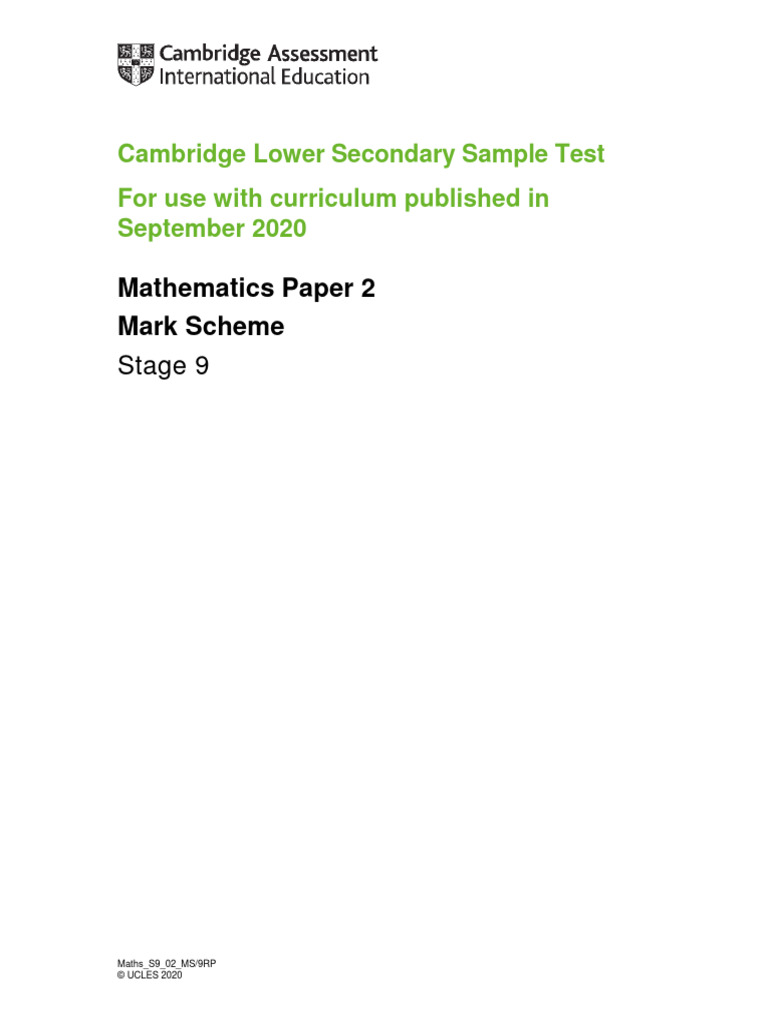 Cambridge Assessment International Education

Cambridge Lower Secondary Sample Test

For use with curriculum published in September 2020

Mathematics Paper 2

Mark Scheme

Stage 9

Maths_S9_02_MS/9RP
© UCLES 2020